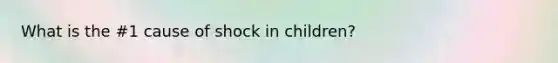 What is the #1 cause of shock in children?